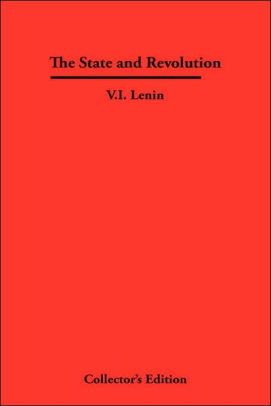 The State and Revolution

V.I. Lenin

Collector's Edition